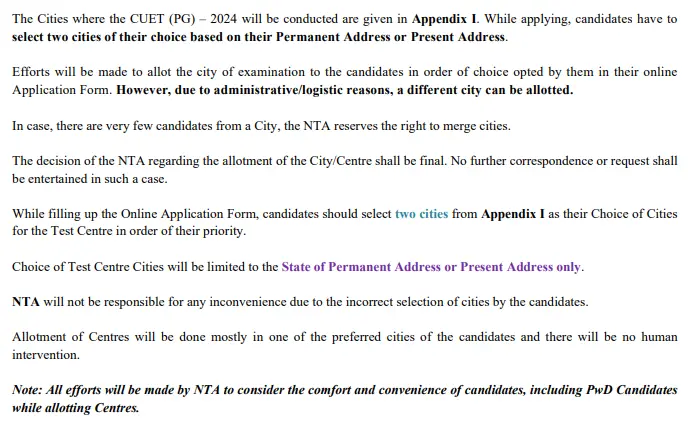 The Cities where the CUET (PG) – 2024 will be conducted are given in Appendix I. While applying, candidates have to select two cities of their choice based on their Permanent Address or Present Address.

Efforts will be made to allot the city of examination to the candidates in order of choice opted by them in their online Application Form. However, due to administrative/logistic reasons, a different city can be allotted.

In case, there are very few candidates from a City, the NTA reserves the right to merge cities.

The decision of the NTA regarding the allotment of the City/Centre shall be final. No further correspondence or request shall be entertained in such a case.

While filling up the Online Application Form, candidates should select two cities from Appendix I as their Choice of Cities for the Test Centre in order of their priority.

Choice of Test Centre Cities will be limited to the State of Permanent Address or Present Address only.

NTA will not be responsible for any inconvenience due to the incorrect selection of cities by the candidates.

Allotment of Centres will be done mostly in one of the preferred cities of the candidates and there will be no human intervention.

Note: All efforts will be made by NTA to consider the comfort and convenience of candidates, including PwD Candidates while allotting Centres.